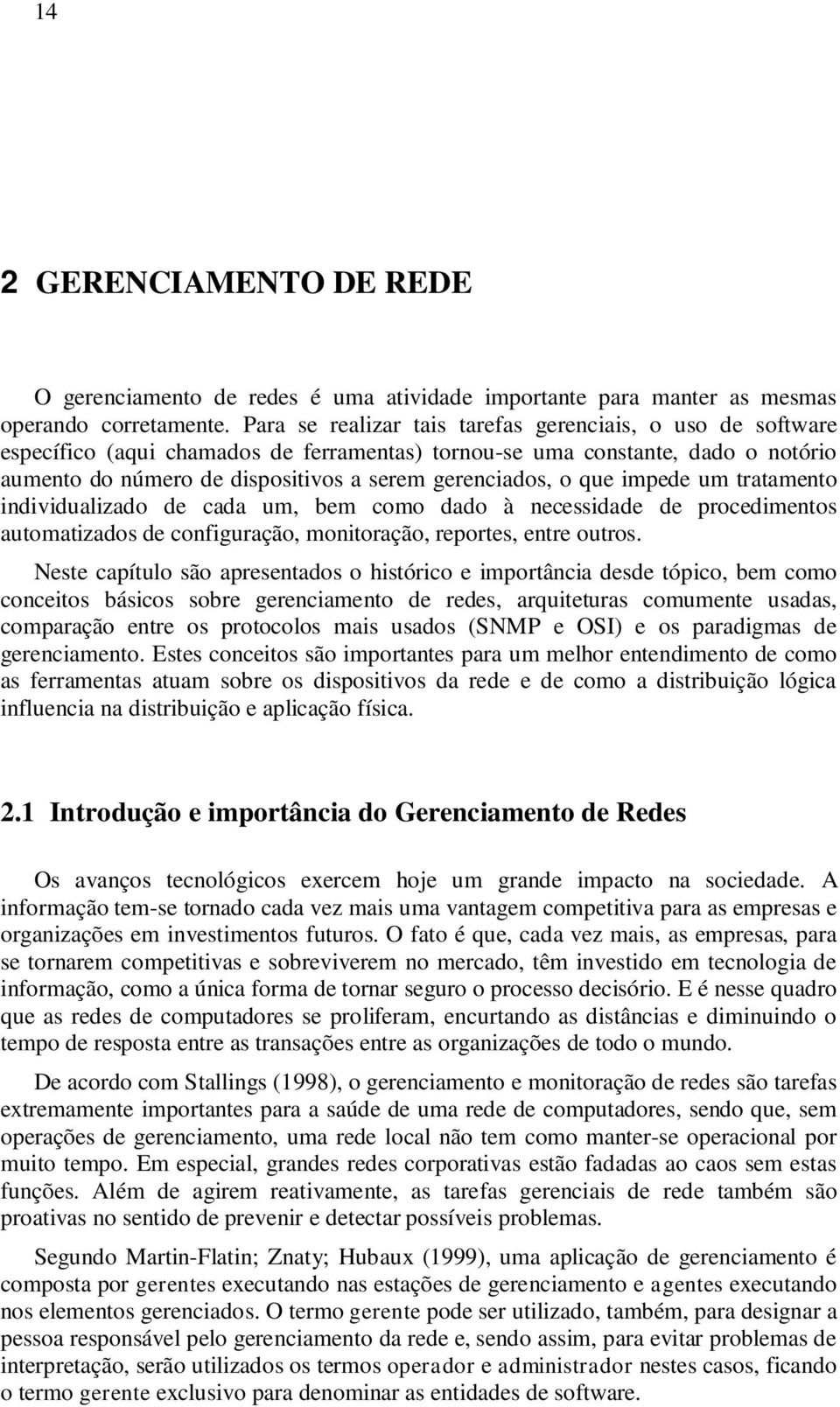 14

2 GERENCIAMENTO DE REDE

O gerenciamento de redes é uma atividade importante para manter as mesmas operando corretamente. Para se realizar tais tarefas gerenciais, o uso de software específico (aqui chamados de ferramentas) tornou-se uma constante, dado o notório aumento do número de dispositivos a serem gerenciados, o que impede um tratamento individualizado de cada um, bem como dado à necessidade de procedimentos automatizados de configuração, monitoração, reportes, entre outros.

Neste capítulo são apresentados o histórico e importância desde tópico, bem como conceitos básicos sobre gerenciamento de redes, arquiteturas comumente usadas, comparação entre os protocolos mais usados (SNMP e OSI) e os paradigmas de gerenciamento. Estes conceitos são importantes para um melhor entendimento de como as ferramentas atuam sobre os dispositivos da rede e de como a distribuição lógica influencia na distribuição e aplicação física.

2.1 Introdução e importância do Gerenciamento de Redes

Os avanços tecnológicos exercem hoje um grande impacto na sociedade. A informação tem-se tornado cada vez mais uma vantagem competitiva para as empresas e organizações em investimentos futuros. O fato é que, cada vez mais, as empresas, para se tornarem competitivas e sobreviverem no mercado, têm investido em tecnologia de informação, como a única forma de tornar seguro o processo decisório. E é nesse quadro que as redes de computadores se proliferam, encurtando as distâncias e diminuindo o tempo de resposta entre as transações entre as organizações de todo o mundo.

De acordo com Stallings (1998), o gerenciamento e monitoração de redes são tarefas extremamente importantes para a saúde de uma rede de computadores, sendo que, sem operações de gerenciamento, uma rede local não tem como manter-se operacional por muito tempo. Em especial, grandes redes corporativas estão fadadas ao caos sem estas funções. Além de agirem reativamente, as tarefas gerenciais de rede também são proativas no sentido de prevenir e detectar possíveis problemas.

Segundo Martin-Flatin; Znaty; Hubaux (1999), uma aplicação de gerenciamento é composta por gerentes executando nas estações de gerenciamento e agentes executando nos elementos gerenciados. O termo gerente pode ser utilizado, também, para designar a pessoa responsável pelo gerenciamento da rede e, sendo assim, para evitar problemas de interpretação, serão utilizados os termos operador e administrador nestes casos, ficando o termo gerente exclusivo para denominar as entidades de software.